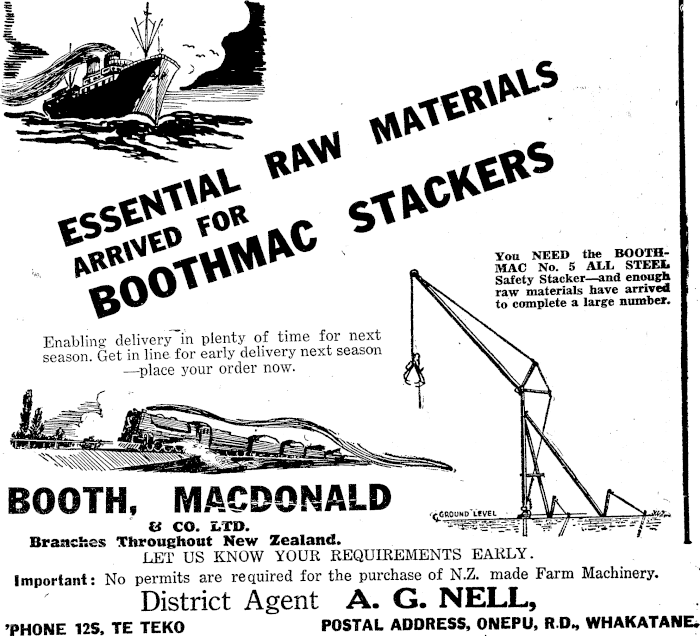 ESSENTIAL RAW MATERIALS ARRIVED FOR BOOTHMAC STACKERS

You NEED the BOOTHMAC No. 5 ALL STEEL Safety Stacker—and enough raw materials have arrived to complete a large number.

Enabling delivery in plenty of time for next season. Get in line for early delivery next season —place your order now.

GROUND LEVEL

BOOTH, MACDONALD
& CO. LTD.
Branches Throughout New Zealand.
LET US KNOW YOUR REQUIREMENTS EARLY.

Important: No permits are required for the purchase of N.Z. made Farm Machinery.

District Agent A. G. NELL,
'PHONE 12S, TE TEKO
POSTAL ADDRESS, ONEPU, R.D., WHAKATANE.